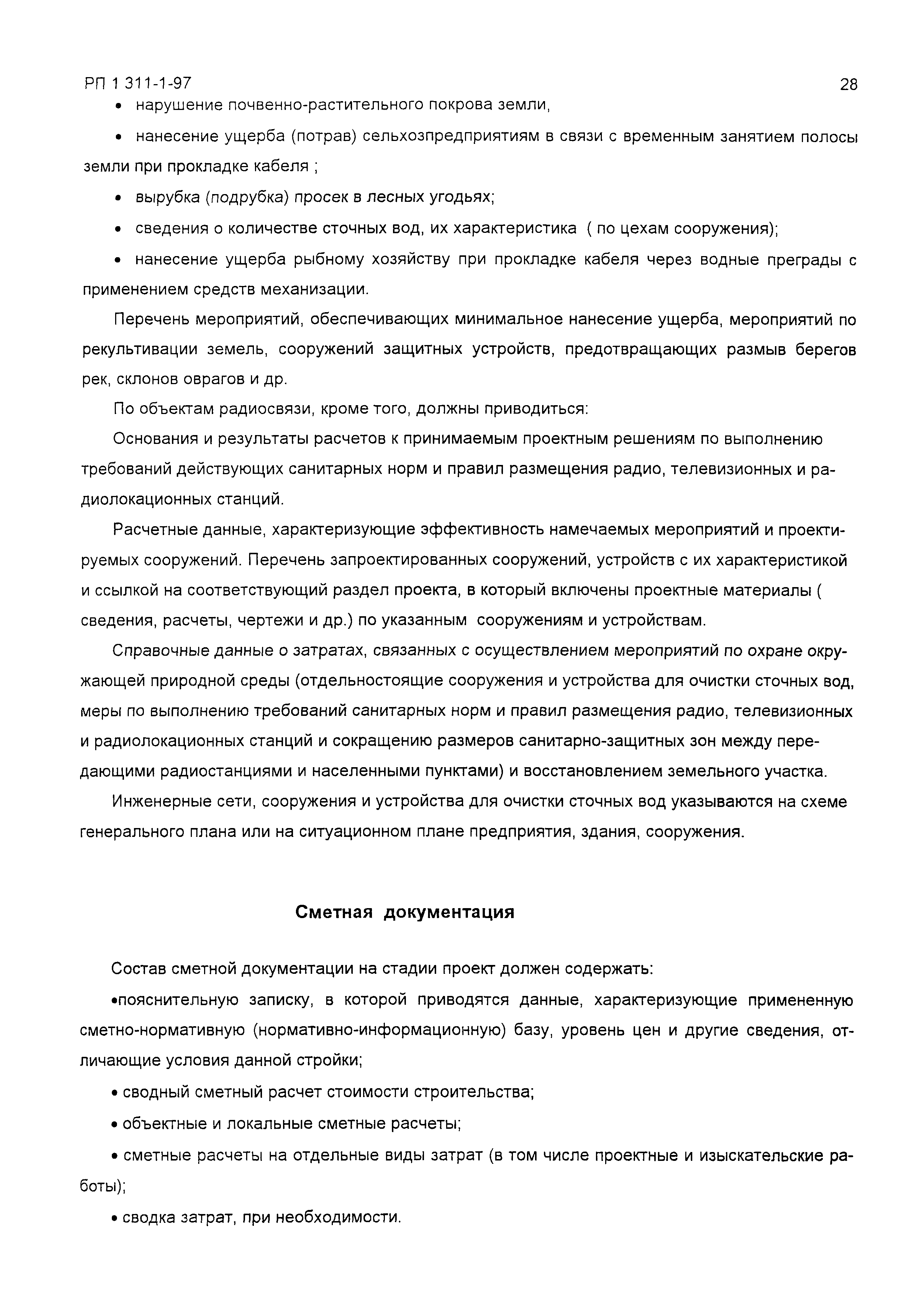 РП 1 311-1-97

28

• нарушение почвенно-растительного покрова земли,

• нанесение ущерба (потрав) сельхозпредприятиям в связи с временным занятием полосы земли при прокладке кабеля ;

• вырубка (подрубка) просек в лесных угодьях;

• сведения о количестве сточных вод, их характеристика ( по цехам сооружения);

• нанесение ущерба рыбному хозяйству при прокладке кабеля через водные преграды с применением средств механизации.

Перечень мероприятий, обеспечивающих минимальное нанесение ущерба, мероприятий по рекультивации земель, сооружений защитных устройств, предотвращающих размыв берегов рек, склонов оврагов и др.

По объектам радиосвязи, кроме того, должны приводиться:

Основания и результаты расчетов к принимаемым проектным решениям по выполнению требований действующих санитарных норм и правил размещения радио, телевизионных и радиолокационных станций.

Расчетные данные, характеризующие эффективность намечаемых мероприятий и проектируемых сооружений. Перечень запроектированных сооружений, устройств с их характеристикой и ссылкой на соответствующий раздел проекта, в который включены проектные материалы ( сведения, расчеты, чертежи и др.) по указанным сооружениям и устройствам.

Справочные данные о затратах, связанных с осуществлением мероприятий по охране окружающей природной среды (отдельностоящие сооружения и устройства для очистки сточных вод, меры по выполнению требований санитарных норм и правил размещения радио, телевизионных и радиолокационных станций и сокращению размеров санитарно-защитных зон между передающими радиостанциями и населенными пунктами) и восстановлением земельного участка.

Инженерные сети, сооружения и устройства для очистки сточных вод указываются на схеме генерального плана или на ситуационном плане предприятия, здания, сооружения.

Сметная документация

Состав сметной документации на стадии проект должен содержать:

•пояснительную записку, в которой приводятся данные, характеризующие примененную сметно-нормативную (нормативно-информационную) базу, уровень цен и другие сведения, отличающие условия данной стройки;

• сводный сметный расчет стоимости строительства;

• объектные и локальные сметные расчеты;

• сметные расчеты на отдельные виды затрат (в том числе проектные и изыскательские работы);

• сводка затрат, при необходимости.